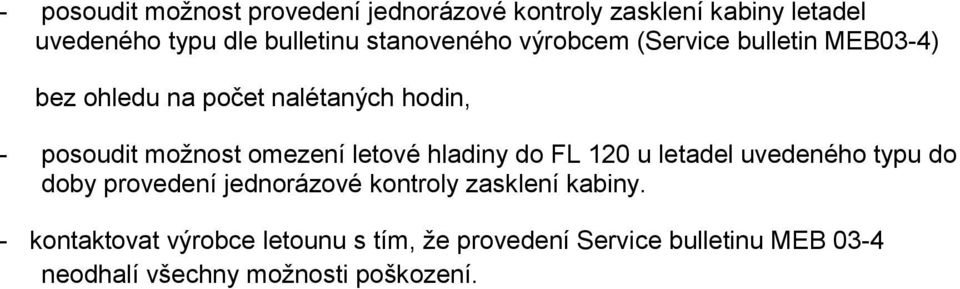 - posoudit možnost provedení jednorázové kontroly zasklení kabiny letadel uvedeného typu dle bulletinu stanoveného výrobcem (Service bulletin MEB03-4)

bez ohledu na počet nalétaných hodin,

- posoudit možnost omezení letové hladiny do FL 120 u letadel uvedeného typu do doby provedení jednorázové kontroly zasklení kabiny.

- kontaktovat výrobce letounu s tím, že provedení Service bulletinu MEB 03-4 neodhalí všechny možnosti poškození.